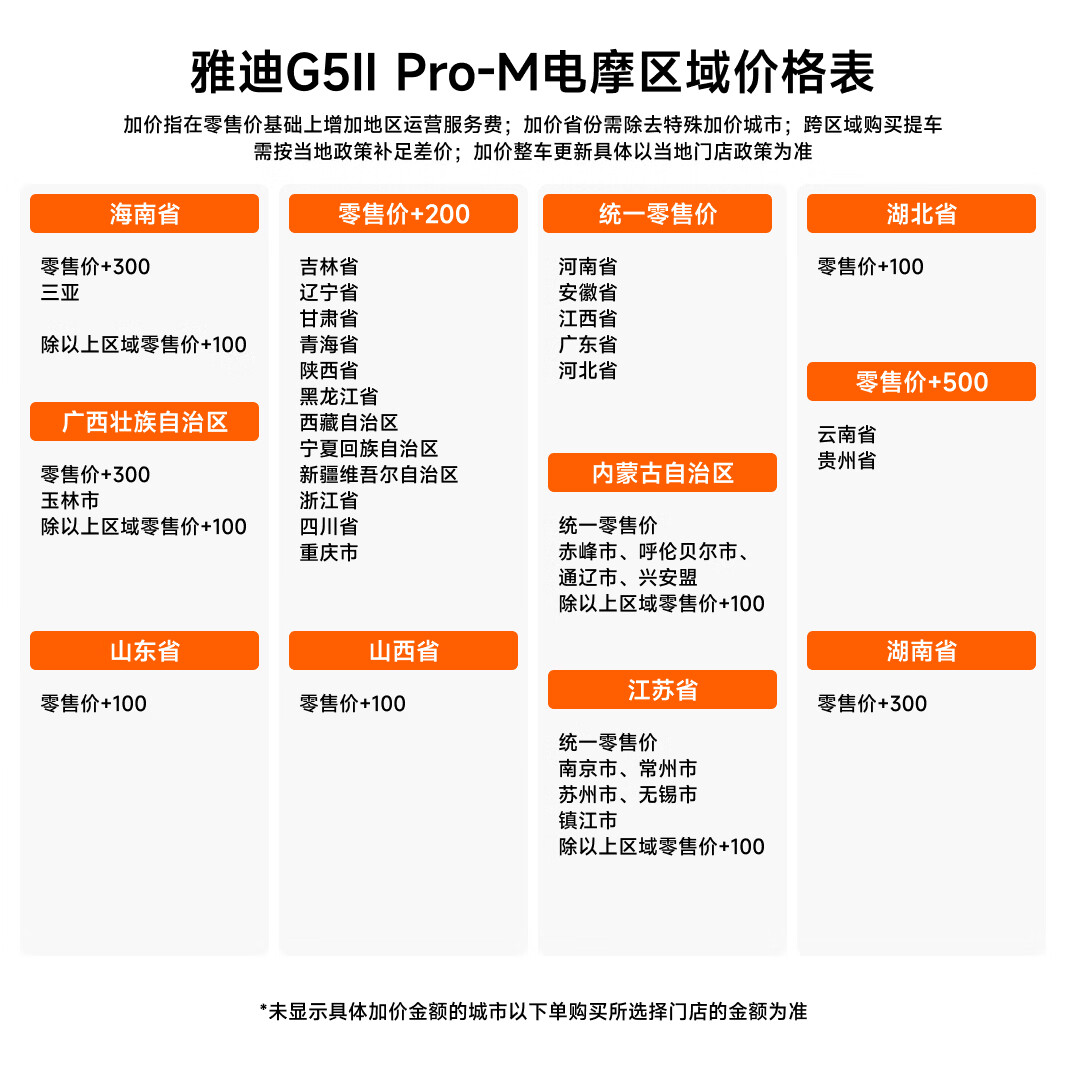 雅迪G5II Pro-M电摩区域价格表

加价指在零售价基础上增加地区运营服务费；加价省份需除去特殊加价城市；跨区域购买提车需按当地政策补足差价；加价整车更新具体以当地门店政策为准

海南省

零售价+300
三亚

除以上区域零售价+100

广西壮族自治区

零售价+300
玉林市
除以上区域零售价+100

山东省

零售价+100

零售价+200

吉林省
辽宁省
甘肃省
青海省
陕西省
黑龙江省
西藏自治区
宁夏回族自治区
新疆维吾尔自治区
浙江省
四川省
重庆市

山西省

零售价+100

统一零售价

河南省
安徽省
江西省
广东省
河北省

内蒙古自治区

统一零售价
赤峰市、呼伦贝尔市、
通辽市、兴安盟
除以上区域零售价+100

江苏省

统一零售价
南京市、常州市
苏州市、无锡市
镇江市
除以上区域零售价+100

湖北省

零售价+100

零售价+500

云南省
贵州省

湖南省

零售价+300

*未显示具体加价金额的城市以下单购买所选择门店的金额为准